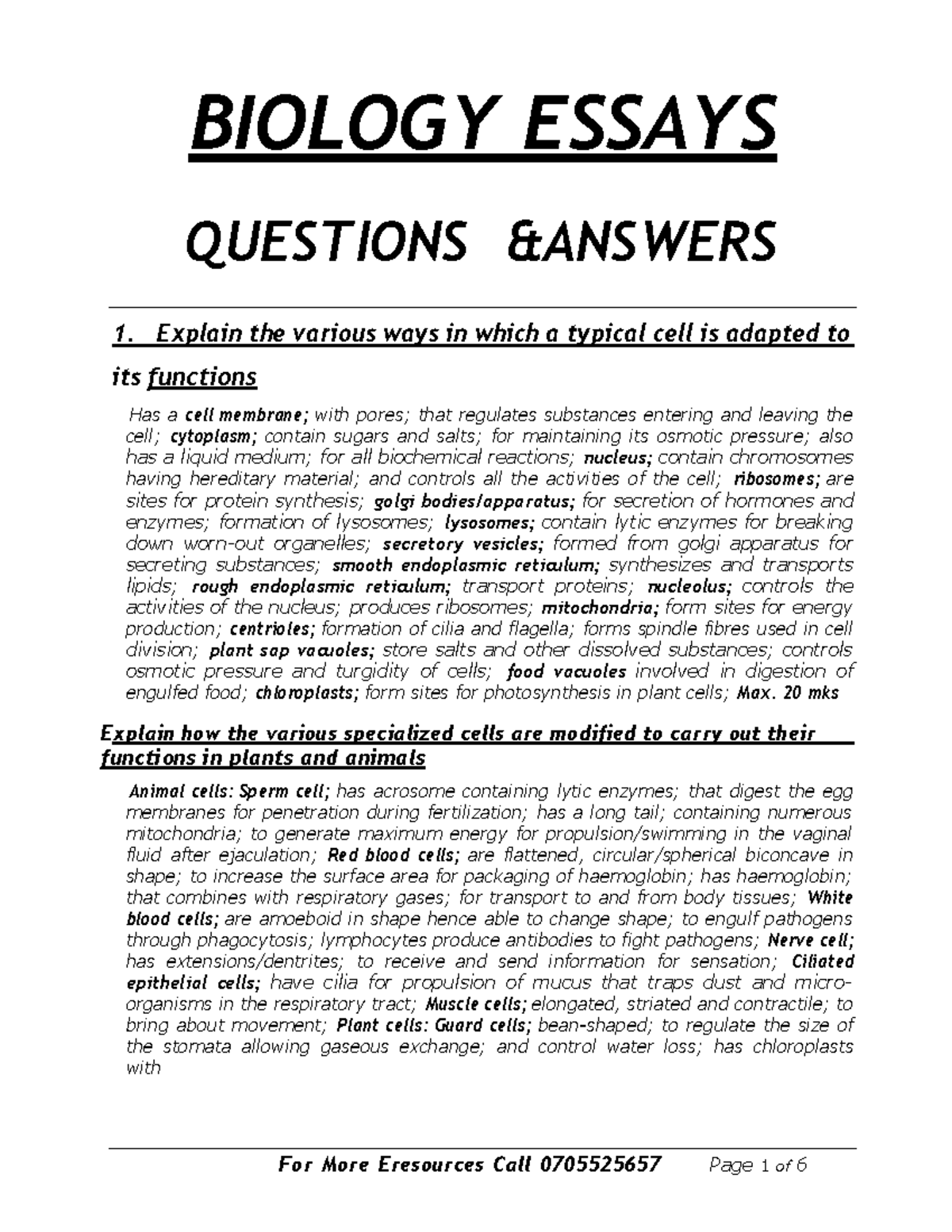 BIOLOGY ESSAYS

QUESTIONS &ANSWERS

1. Explain the various ways in which a typical cell is adapted to its functions

Has a cell membrane; with pores; that regulates substances entering and leaving the cell; cytoplasm; contain sugars and salts; for maintaining its osmotic pressure; also has a liquid medium; for all biochemical reactions; nucleus; contain chromosomes having hereditary material; and controls all the activities of the cell; ribosomes; are sites for protein synthesis; golgi bodies/apparatus; for secretion of hormones and enzymes; formation of lysosomes; lysosomes; contain lytic enzymes for breaking down worn-out organelles; secretory vesicles; formed from golgi apparatus for secreting substances; smooth endoplasmic reticulum; synthesizes and transports lipids; rough endoplasmic reticulum; transport proteins; nucleolus; controls the activities of the nucleus; produces ribosomes; mitochondria; form sites for energy production; centrioles; formation of cilia and flagella; forms spindle fibres used in cell division; plant sap vacuoles; store salts and other dissolved substances; controls osmotic pressure and turgidity of cells; food vacuoles involved in digestion of engulfed food; chloroplasts; form sites for photosynthesis in plant cells; Max. 20 mks

Explain how the various specialized cells are modified to carry out their functions in plants and animals

Animal cells: Sperm cell; has acrosome containing lytic enzymes; that digest the egg membranes for penetration during fertilization; has a long tail; containing numerous mitochondria; to generate maximum energy for propulsion/swimming in the vaginal fluid after ejaculation; Red blood cells; are flattened, circular/spherical biconcave in shape; to increase the surface area for packaging of haemoglobin; has haemoglobin; that combines with respiratory gases; for transport to and from body tissues; White blood cells; are amoeboid in shape hence able to change shape; to engulf pathogens through phagocytosis; lymphocytes produce antibodies to fight pathogens; Nerve cell; has extensions/dentrites; to receive and send information for sensation; Ciliated epithelial cells; have cilia for propulsion of mucus that traps dust and micro-organisms in the respiratory tract; Muscle cells; elongated, striated and contractile; to bring about movement; Plant cells: Guard cells; bean-shaped; to regulate the size of the stomata allowing gaseous exchange; and control water loss; has chloroplasts with

For More Eresources Call 0705525657 Page 1 of 6